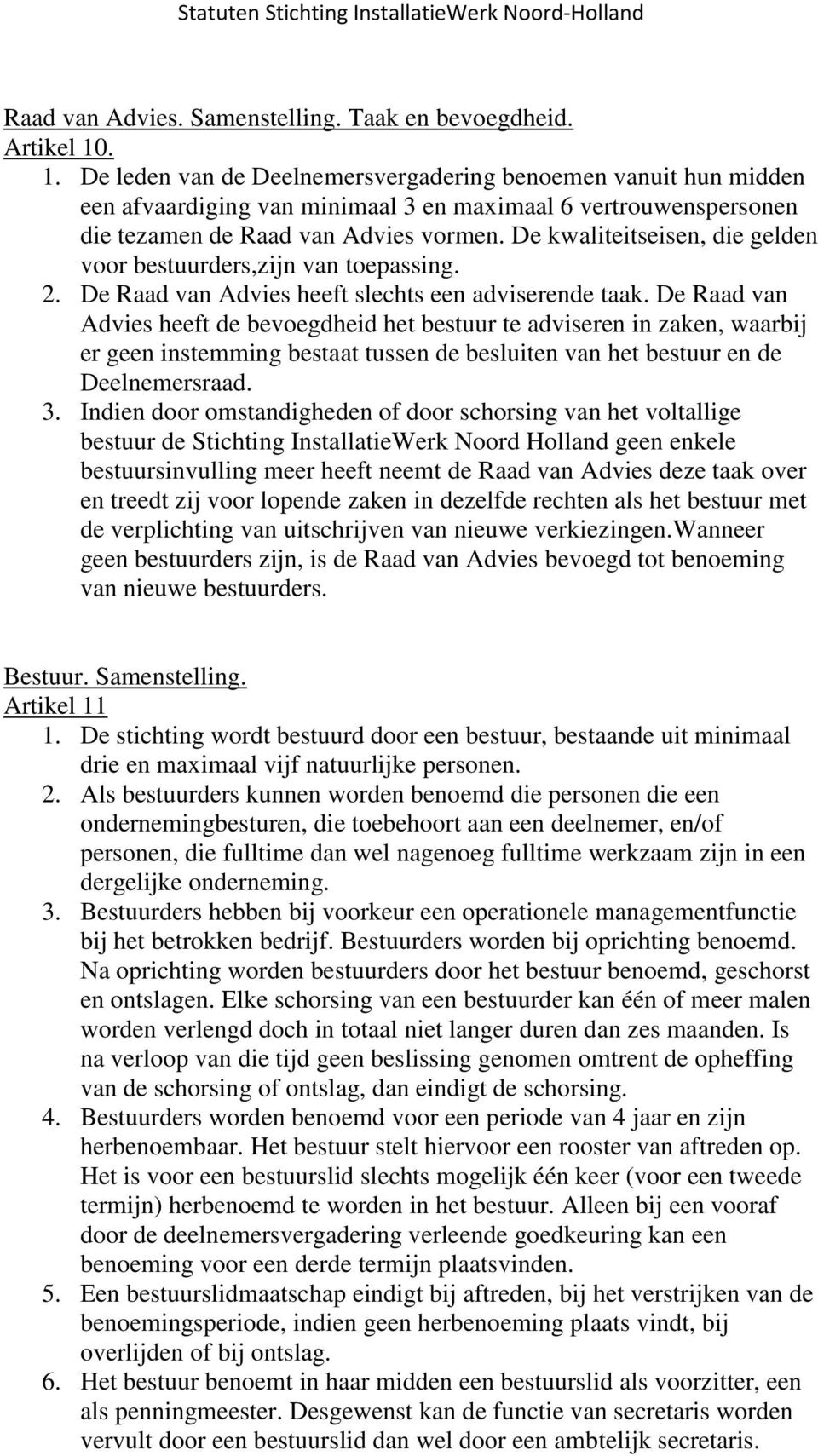 Statuten Stichting InstallatieWerk Noord-Holland

Raad van Advies. Samenstelling. Taak en bevoegdheid.
Artikel 10.

1. De leden van de Deelnemersvergadering benoemen vanuit hun midden een afvaardiging van minimaal 3 en maximaal 6 vertrouwenspersonen die tezamen de Raad van Advies vormen. De kwaliteitseisen, die gelden voor bestuurders,zijn van toepassing.
2. De Raad van Advies heeft slechts een adviserende taak. De Raad van Advies heeft de bevoegdheid het bestuur te adviseren in zaken, waarbij er geen instemming bestaat tussen de besluiten van het bestuur en de Deelnemersraad.
3. Indien door omstandigheden of door schorsing van het voltallige bestuur de Stichting InstallatieWerk Noord Holland geen enkele bestuursinvulling meer heeft neemt de Raad van Advies deze taak over en treedt zij voor lopende zaken in dezelfde rechten als het bestuur met de verplichting van uitschrijven van nieuwe verkiezingen.Wanneer geen bestuurders zijn, is de Raad van Advies bevoegd tot benoeming van nieuwe bestuurders.

Bestuur. Samenstelling.
Artikel 11

1. De stichting wordt bestuurd door een bestuur, bestaande uit minimaal drie en maximaal vijf natuurlijke personen.
2. Als bestuurders kunnen worden benoemd die personen die een ondernemingbesturen, die toebehoort aan een deelnemer, en/of personen, die fulltime dan wel nagenoeg fulltime werkzaam zijn in een dergelijke onderneming.
3. Bestuurders hebben bij voorkeur een operationele managementfunctie bij het betrokken bedrijf. Bestuurders worden bij oprichting benoemd. Na oprichting worden bestuurders door het bestuur benoemd, geschorst en ontslagen. Elke schorsing van een bestuurder kan één of meer malen worden verlengd doch in totaal niet langer duren dan zes maanden. Is na verloop van die tijd geen beslissing genomen omtrent de opheffing van de schorsing of ontslag, dan eindigt de schorsing.
4. Bestuurders worden benoemd voor een periode van 4 jaar en zijn herbenoembaar. Het bestuur stelt hiervoor een rooster van aftreden op. Het is voor een bestuurslid slechts mogelijk één keer (voor een tweede termijn) herbenoemd te worden in het bestuur. Alleen bij een vooraf door de deelnemersvergadering verleende goedkeuring kan een benoeming voor een derde termijn plaatsvinden.
5. Een bestuurslidmaatschap eindigt bij aftreden, bij het verstrijken van de benoemingsperiode, indien geen herbenoeming plaats vindt, bij overlijden of bij ontslag.
6. Het bestuur benoemt in haar midden een bestuurslid als voorzitter, een als penningmeester. Desgewenst kan de functie van secretaris worden vervult door een bestuurslid dan wel door een ambtelijk secretaris.